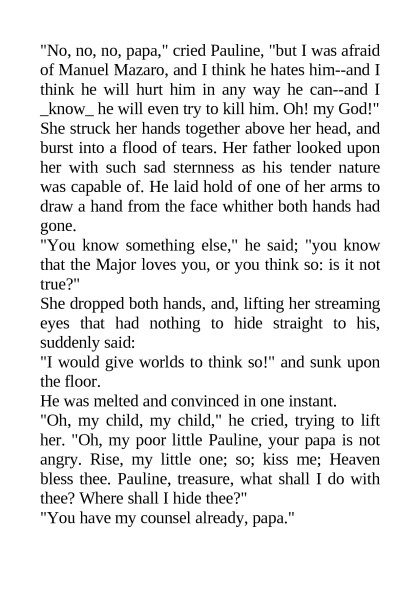 "No, no, no, papa," cried Pauline, "but I was afraid of Manuel Mazaro, and I think he hates him--and I think he will hurt him in any way he can--and I _know_ he will even try to kill him. Oh! my God!" She struck her hands together above her head, and burst into a flood of tears. Her father looked upon her with such sad sternness as his tender nature was capable of. He laid hold of one of her arms to draw a hand from the face whither both hands had gone.
"You know something else," he said; "you know that the Major loves you, or you think so: is it not true?"
She dropped both hands, and, lifting her streaming eyes that had nothing to hide straight to his, suddenly said:
"I would give worlds to think so!" and sunk upon the floor.
He was melted and convinced in one instant.
"Oh, my child, my child," he cried, trying to lift her. "Oh, my poor little Pauline, your papa is not angry. Rise, my little one; so; kiss me; Heaven bless thee. Pauline, treasure, what shall I do with thee? Where shall I hide thee?"
"You have my counsel already, papa."